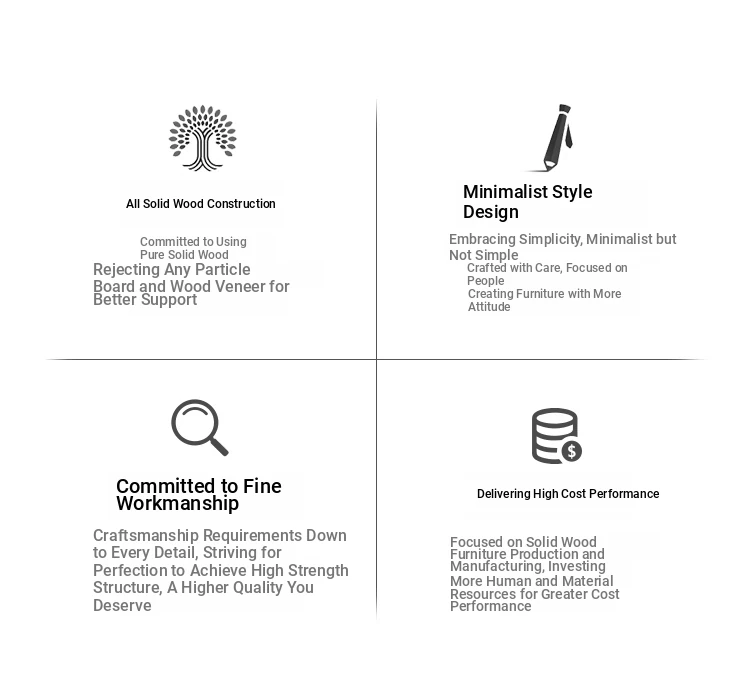 All Solid Wood Construction

Committed to Using Pure Solid Wood
Rejecting Any Particle Board and Wood Veneer for Better Support

Minimalist Style Design

Embracing Simplicity, Minimalist but Not Simple
Crafted with Care, Focused on People
Creating Furniture with More Attitude

Committed to Fine Workmanship

Craftsmanship Requirements Down to Every Detail, Striving for Perfection to Achieve High Strength Structure, A Higher Quality You Deserve

Delivering High Cost Performance

Focused on Solid Wood Furniture Production and Manufacturing, Investing More Human and Material Resources for Greater Cost Performance